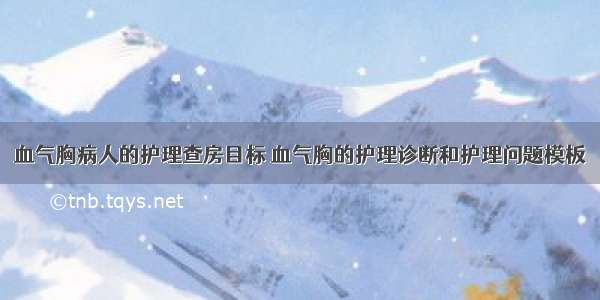 血气胸病人的护理查房目标 血气胸的护理诊断和护理问题模板

©tnb.tqys.net